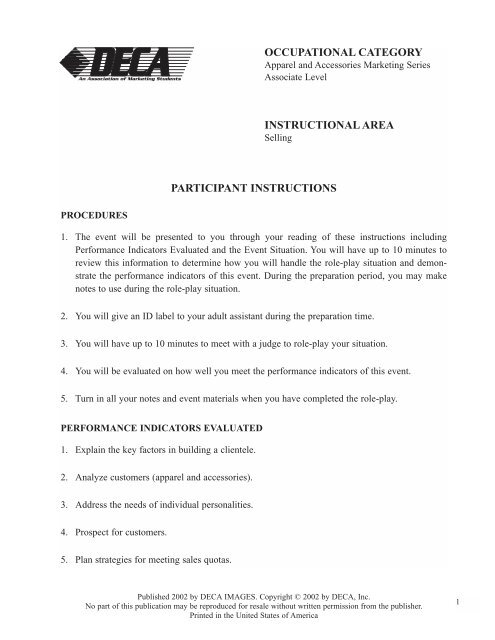 DECA
An Association of Marketing Students

OCCUPATIONAL CATEGORY
Apparel and Accessories Marketing Series
Associate Level

INSTRUCTIONAL AREA
Selling

PARTICIPANT INSTRUCTIONS

PROCEDURES

1. The event will be presented to you through your reading of these instructions including Performance Indicators Evaluated and the Event Situation. You will have up to 10 minutes to review this information to determine how you will handle the role-play situation and demonstrate the performance indicators of this event. During the preparation period, you may make notes to use during the role-play situation.

2. You will give an ID label to your adult assistant during the preparation time.

3. You will have up to 10 minutes to meet with a judge to role-play your situation.

4. You will be evaluated on how well you meet the performance indicators of this event.

5. Turn in all your notes and event materials when you have completed the role-play.

PERFORMANCE INDICATORS EVALUATED

1. Explain the key factors in building a clientele.

2. Analyze customers (apparel and accessories).

3. Address the needs of individual personalities.

4. Prospect for customers.

5. Plan strategies for meeting sales quotas.

Published 2002 by DECA IMAGES. Copyright © 2002 by DECA, Inc.
No part of this publication may be reproduced for resale without written permission from the publisher.
Printed in the United States of America

1